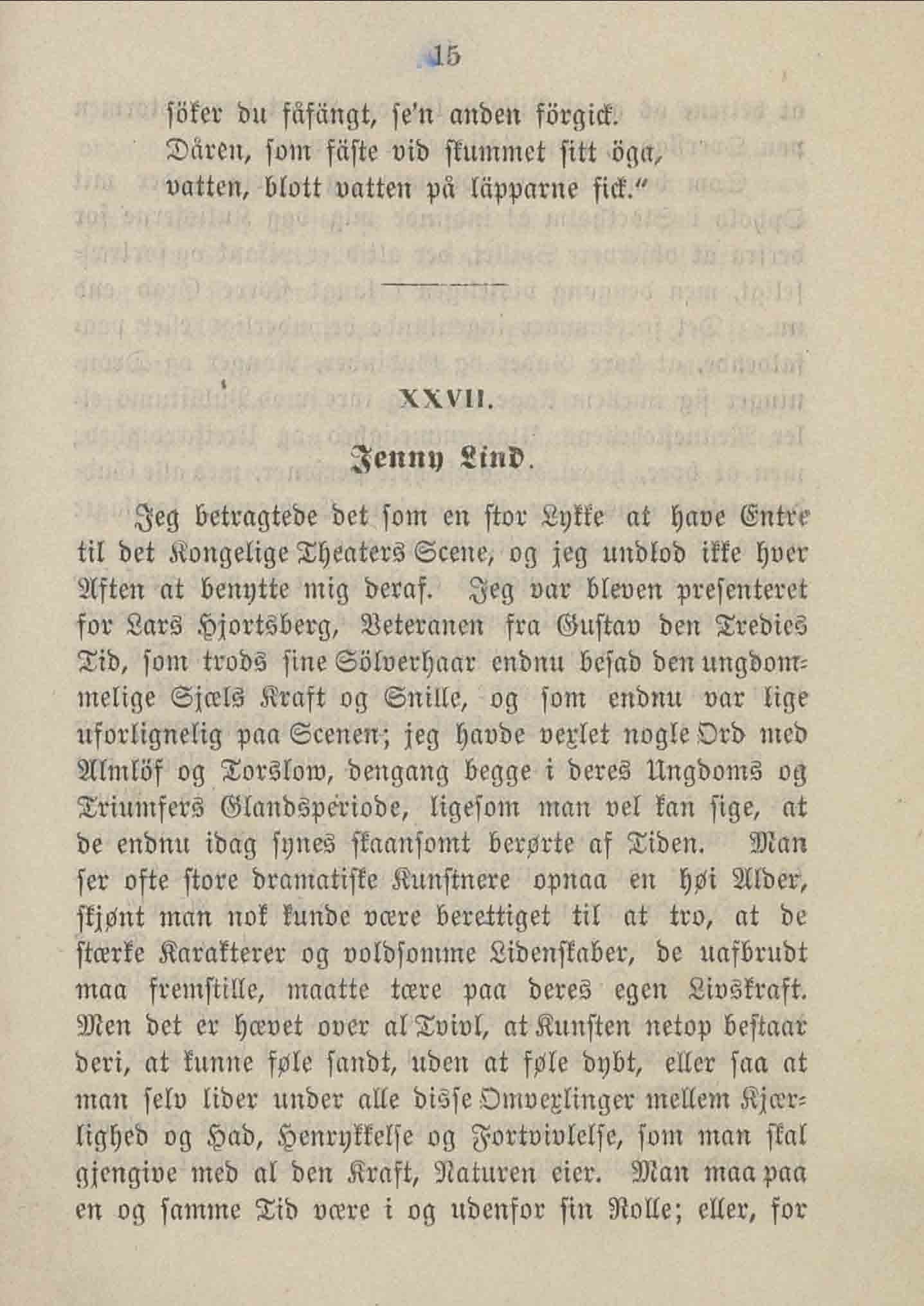 15

söker du fåfängt, se'n anden förgick.
Dåren, som fäste vid skummet sitt öga,
vatten, blott vatten på läpparne fick."

XXVII.

Jenny Lind.

Jeg betragtede det som en stor Lykke at have Entre til det Kongelige Theaters Scene, og jeg undlod ikke hver Aften at benytte mig deraf. Jeg var bleven presenteret for Lars Hjortsberg, Veteranen fra Gustav den Tredies Tid, som trods sine Sölverhaar endnu besad den ungdommelige Sjæls Kraft og Snille, og som endnu var lige uforlignelig paa Scenen; jeg havde vexlet nogle Ord med Almlöf og Torslow, dengang begge i deres Ungdoms og Triumfers Glandsperiode, ligesom man vel kan sige, at de endnu idag synes skaansomt berørte af Tiden. Man ser ofte store dramatiske Kunstnere opnaa en høi Alder, skjønt man nok kunde være berettiget til at tro, at de stærke Karakterer og voldsomme Lidenskaber, de uafbrudt maa fremstille, maatte tære paa deres egen Livskraft. Men det er hævet over al Tvivl, at Kunsten netop bestaar deri, at kunne føle sandt, uden at føle dybt, eller saa at man selv lider under alle disse Omvexlinger mellem Kjærlighed og Had, Henrykkelse og Fortvivlelse, som man skal gjengive med al den Kraft, Naturen eier. Man maa paa en og samme Tid være i og udenfor sin Rolle; eller, for